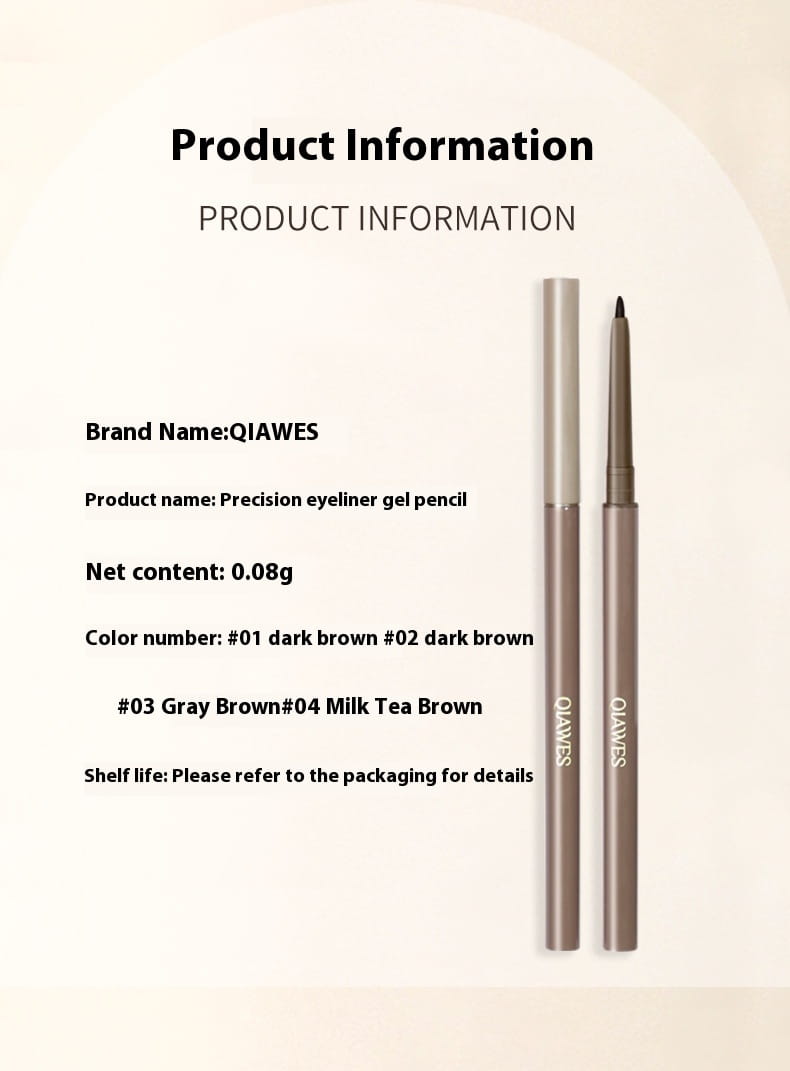 Product Information

PRODUCT INFORMATION

Brand Name:QIAWES

Product name: Precision eyeliner gel pencil

Net content: 0.08g

Color number: #01 dark brown #02 dark brown

#03 Gray Brown#04 Milk Tea Brown

Shelf life: Please refer to the packaging for details

QIAWES

QIAWES